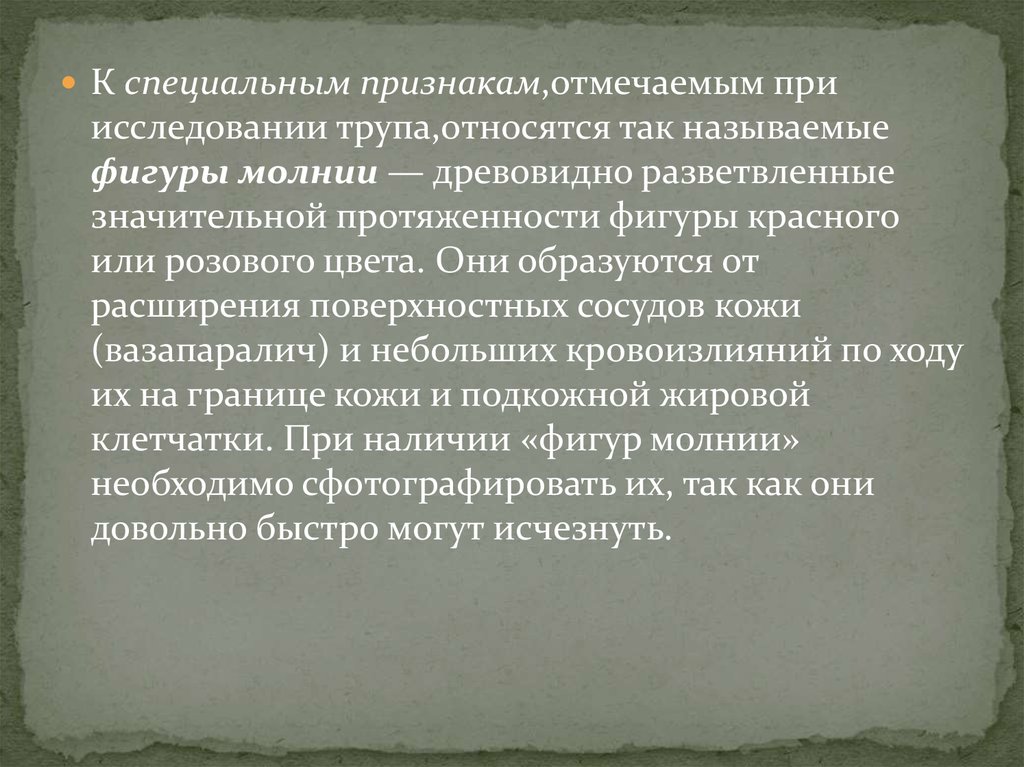 К специальным признакам,отмечаемым при исследовании трупа,относятся так называемые фигуры молнии — древовидно разветвленные значительной протяженности фигуры красного или розового цвета. Они образуются от расширения поверхностных сосудов кожи (вазапаралич) и небольших кровоизлияний по ходу их на границе кожи и подкожной жировой клетчатки. При наличии «фигур молнии» необходимо сфотографировать их, так как они довольно быстро могут исчезнуть.